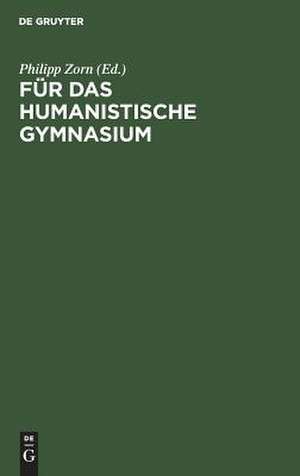 DE GRUYTER

Philipp Zorn (Ed.)

FÜR DAS HUMANISTISCHE GYMNASIUM

DE
G